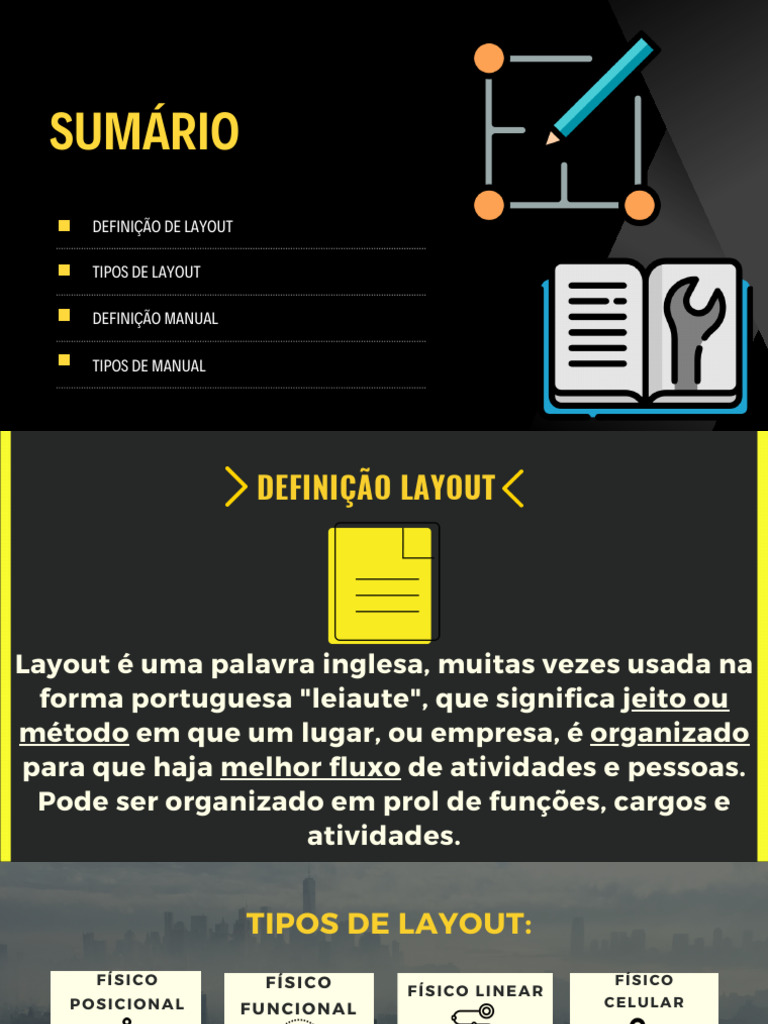 SUMÁRIO

DEFINIÇÃO DE LAYOUT

TIPOS DE LAYOUT

DEFINIÇÃO MANUAL

TIPOS DE MANUAL

DEFINIÇÃO LAYOUT

Layout é uma palavra inglesa, muitas vezes usada na forma portuguesa "leiaute", que significa jeito ou método em que um lugar, ou empresa, é organizado para que haja melhor fluxo de atividades e pessoas. Pode ser organizado em prol de funções, cargos e atividades.

TIPOS DE LAYOUT:

FÍSICO POSICIONAL

FÍSICO FUNCIONAL

FÍSICO LINEAR

FÍSICO CELULAR